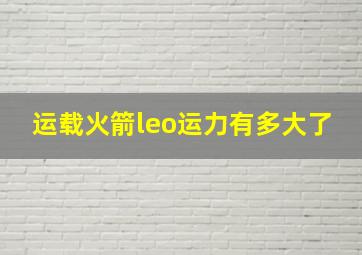 运载火箭leo运力有多大了